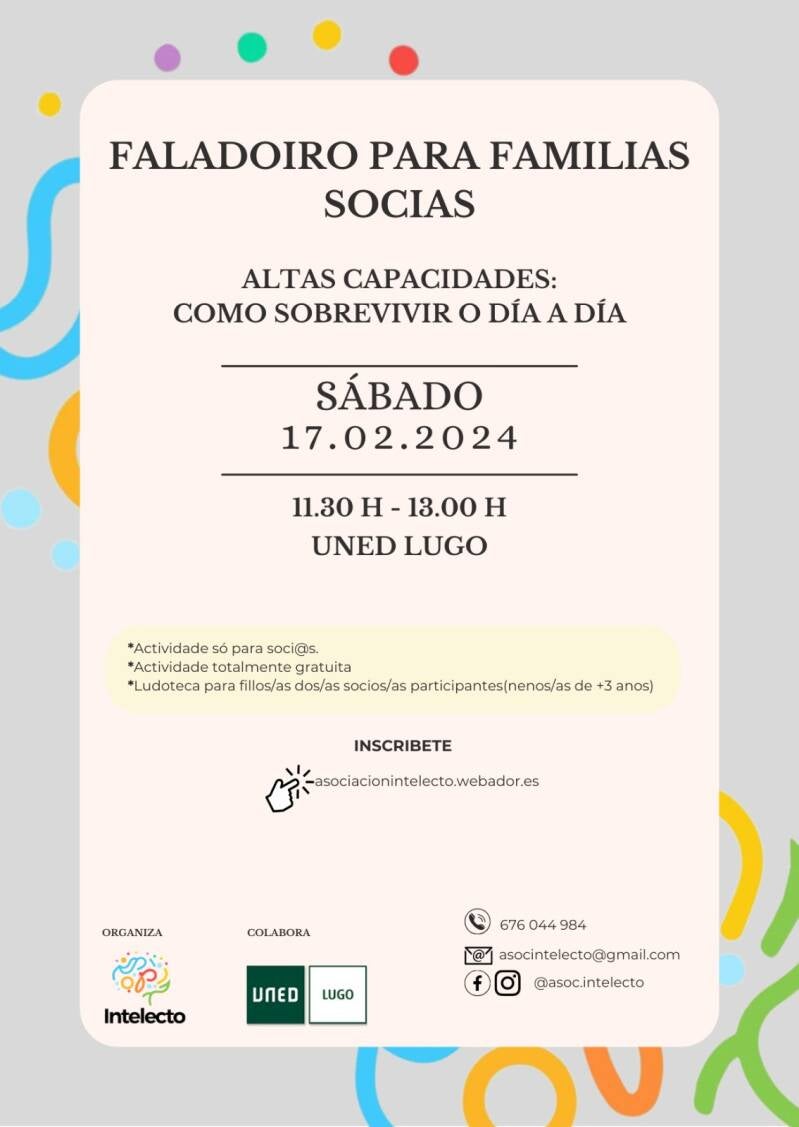 FALADOIRO PARA FAMILIAS SOCIAS

ALTAS CAPACIDADES: COMO SOBREVIVIR O DÍA A DÍA

SÁBADO
17.02.2024

11.30 H - 13.00 H
UNED LUGO

*Actividade só para soci@s.
*Actividade totalmente gratuita
*Ludoteca para fillos/as dos/as socios/as participantes(nenos/as de +3 anos)

INSCRIBETE

asociacionintelecto.webador.es

ORGANIZA

Intelecto

COLABORA

UNED LUGO

676 044 984

asocintelecto@gmail.com

@asoc.intelecto